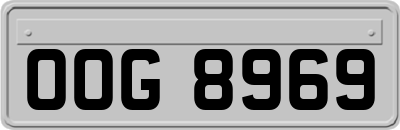 OOG 8969